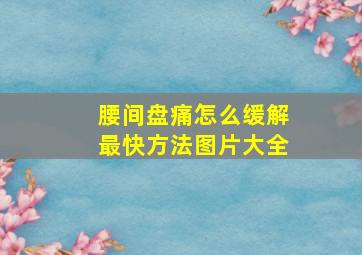 腰间盘痛怎么缓解
最快方法图片大全